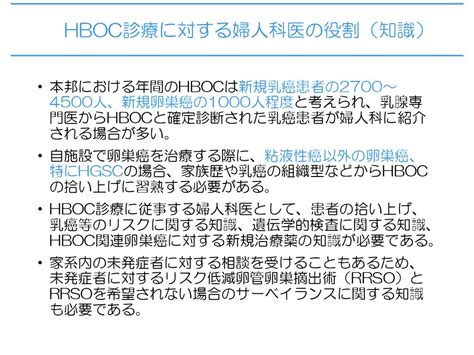 HBOC診療に対する婦人科医の役割（知識）

• 本邦における年間のHBOCは新規乳癌患者の2700～4500人、新規卵巣癌の1000人程度と考えられ、乳腺専門医からHBOCと確定診断された乳癌患者が婦人科に紹介される場合が多い。

• 自施設で卵巣癌を治療する際に、粘液性癌以外の卵巣癌、特にHGSCの場合、家族歴や乳癌の組織型などからHBOCの拾い上げに習熟する必要がある。

• HBOC診療に従事する婦人科医として、患者の拾い上げ、乳癌等のリスクに関する知識、遺伝学的検査に関する知識、HBOC関連卵巣癌に対する新規治療薬の知識が必要である。

• 家系内の未発症者に対する相談を受けることもあるため、未発症者に対するリスク低減卵管卵巣摘出術（RRSO）とRRSOを希望されない場合のサーベイランスに関する知識も必要である。